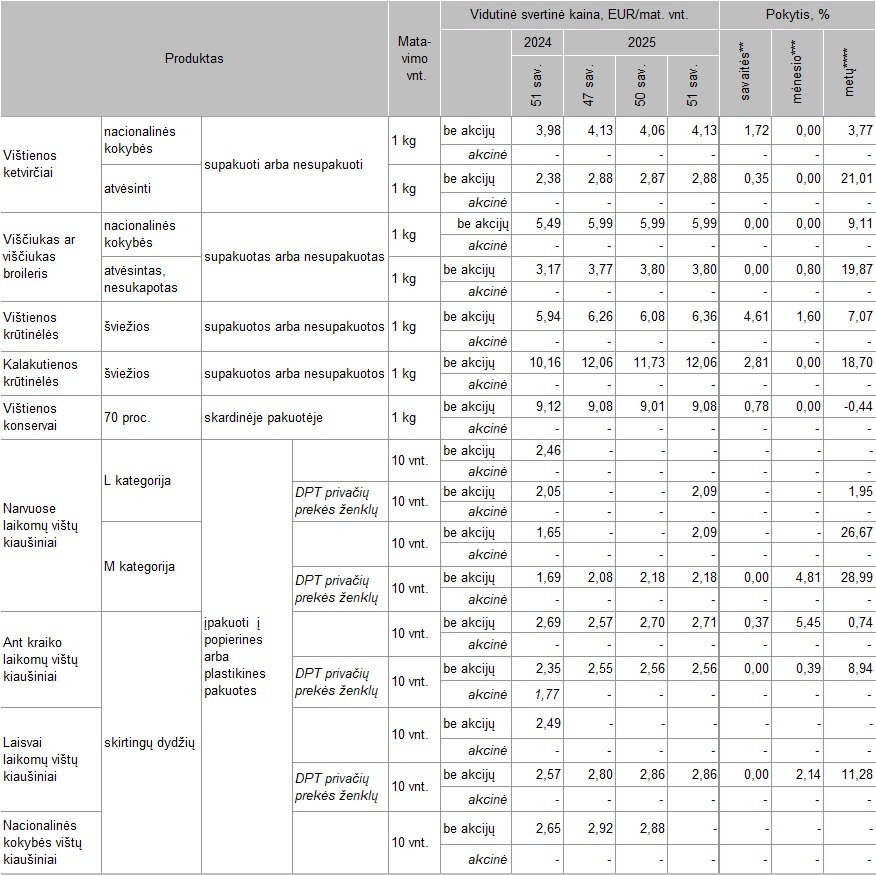 | Produktas | | | | Matavimo vnt. | | Vidutinė svertinė kaina, EUR/mat. vnt. | | | | Pokytis, % | | |
|---|---|---|---|---|---|---|---|---|---|---|---|---|
| | | | | | | 2024 | 2025 | | | | | |
| | | | | | | 51 sav. | 47 sav. | 50 sav. | 51 sav. | savaitės** | mėnesio*** | metų**** |
| Vištienos ketvirčiai | nacionalinės kokybės | supakuoti arba nesupakuoti | | 1 kg | be akcijų | 3,98 | 4,13 | 4,06 | 4,13 | 1,72 | 0,00 | 3,77 |
| | | | | | akcinė | - | - | - | - | - | - | - |
| | atvėsinti | | | 1 kg | be akcijų | 2,38 | 2,88 | 2,87 | 2,88 | 0,35 | 0,00 | 21,01 |
| | | | | | akcinė | - | - | - | - | - | - | - |
| Viščiukas ar viščiukas broileris | nacionalinės kokybės | supakuotas arba nesupakuotas | | 1 kg | be akcijų | 5,49 | 5,99 | 5,99 | 5,99 | 0,00 | 0,00 | 9,11 |
| | | | | | akcinė | - | - | - | - | - | - | - |
| | atvėsintas, nesukapotas | | | 1 kg | be akcijų | 3,17 | 3,77 | 3,80 | 3,80 | 0,00 | 0,80 | 19,87 |
| | | | | | akcinė | - | - | - | - | - | - | - |
| Vištienos krūtinėlės | šviežios | supakuotos arba nesupakuotos | | 1 kg | be akcijų | 5,94 | 6,26 | 6,08 | 6,36 | 4,61 | 1,60 | 7,07 |
| | | | | | akcinė | - | - | - | - | - | - | - |
| Kalakutienos krūtinėlės | šviežios | supakuotos arba nesupakuotos | | 1 kg | be akcijų | 10,16 | 12,06 | 11,73 | 12,06 | 2,81 | 0,00 | 18,70 |
| | | | | | akcinė | - | - | - | - | - | - | - |
| Vištienos konservai | 70 proc. | skardinėje pakuotėje | | 1 kg | be akcijų | 9,12 | 9,08 | 9,01 | 9,08 | 0,78 | 0,00 | -0,44 |
| | | | | | akcinė | - | - | - | - | - | - | - |
| Narvuose laikomų vištų kiaušiniai | L kategorija | įpakuoti į popierines arba plastikines pakuotes | | 10 vnt. | be akcijų | 2,46 | - | - | - | - | - | - |
| | | | | | akcinė | - | - | - | - | - | - | - |
| | | | DPT privačių prekės ženklų | 10 vnt. | be akcijų | 2,05 | - | - | 2,09 | - | - | 1,95 |
| | | | | | akcinė | - | - | - | - | - | - | - |
| | M kategorija | | | 10 vnt. | be akcijų | 1,65 | - | - | 2,09 | - | - | 26,67 |
| | | | | | akcinė | - | - | - | - | - | - | - |
| | | | DPT privačių prekės ženklų | 10 vnt. | be akcijų | 1,69 | 2,08 | 2,18 | 2,18 | 0,00 | 4,81 | 28,99 |
| | | | | | akcinė | - | - | - | - | - | - | - |
| Ant kraiko laikomų vištų kiaušiniai | skirtingų dydžių | | | 10 vnt. | be akcijų | 2,69 | 2,57 | 2,70 | 2,71 | 0,37 | 5,45 | 0,74 |
| | | | | | akcinė | - | - | - | - | - | - | - |
| | | | DPT privačių prekės ženklų | 10 vnt. | be akcijų | 2,35 | 2,55 | 2,56 | 2,56 | 0,00 | 0,39 | 8,94 |
| | | | | | akcinė | 1,77 | - | - | - | - | - | - |
| Laisvai laikomų vištų kiaušiniai | | | | 10 vnt. | be akcijų | 2,49 | - | - | - | - | - | - |
| | | | | | akcinė | - | - | - | - | - | - | - |
| | | | DPT privačių prekės ženklų | 10 vnt. | be akcijų | 2,57 | 2,80 | 2,86 | 2,86 | 0,00 | 2,14 | 11,28 |
| | | | | | akcinė | - | - | - | - | - | - | - |
| Nacionalinės kokybės vištų kiaušiniai | | | | 10 vnt. | be akcijų | 2,65 | 2,92 | 2,88 | - | - | - | - |
| | | | | | akcinė | - | - | - | - | - | - | - |